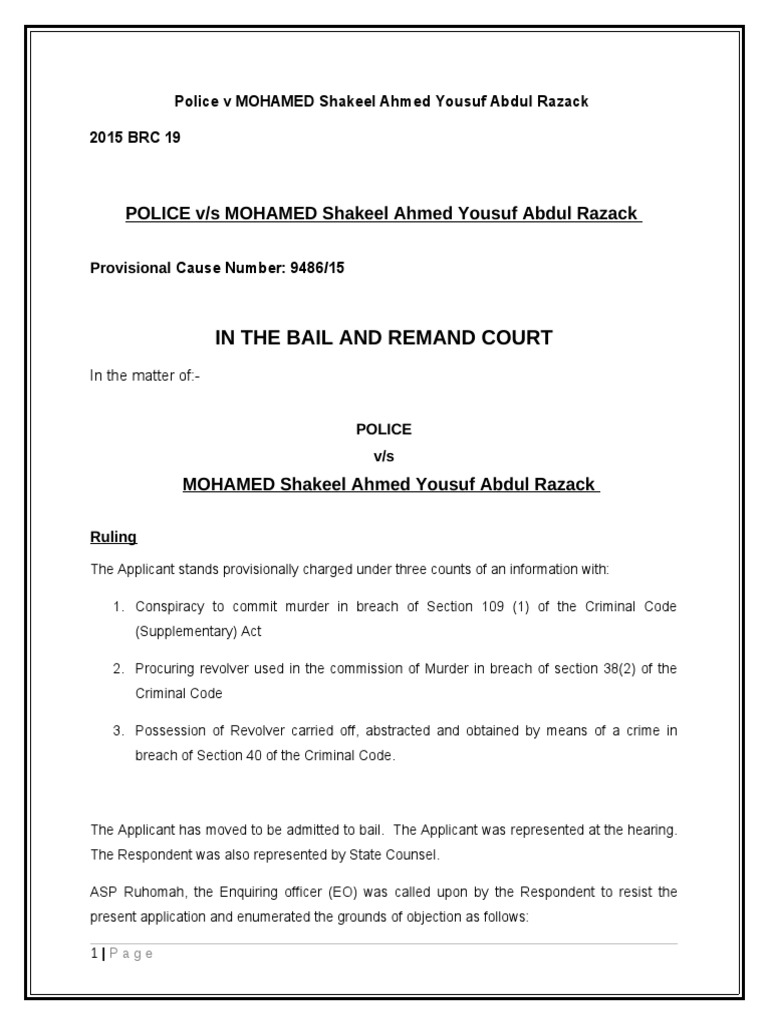 Police v MOHAMED Shakeel Ahmed Yousuf Abdul Razack

2015 BRC 19

POLICE v/s MOHAMED Shakeel Ahmed Yousuf Abdul Razack

Provisional Cause Number: 9486/15

IN THE BAIL AND REMAND COURT

In the matter of:-

POLICE

v/s

MOHAMED Shakeel Ahmed Yousuf Abdul Razack

Ruling

The Applicant stands provisionally charged under three counts of an information with:

1. Conspiracy to commit murder in breach of Section 109 (1) of the Criminal Code (Supplementary) Act

2. Procuring revolver used in the commission of Murder in breach of section 38(2) of the Criminal Code

3. Possession of Revolver carried off, abstracted and obtained by means of a crime in breach of Section 40 of the Criminal Code.

The Applicant has moved to be admitted to bail. The Applicant was represented at the hearing. The Respondent was also represented by State Counsel.

ASP Ruhomah, the Enquiring officer (EO) was called upon by the Respondent to resist the present application and enumerated the grounds of objection as follows:

1 | P a g e